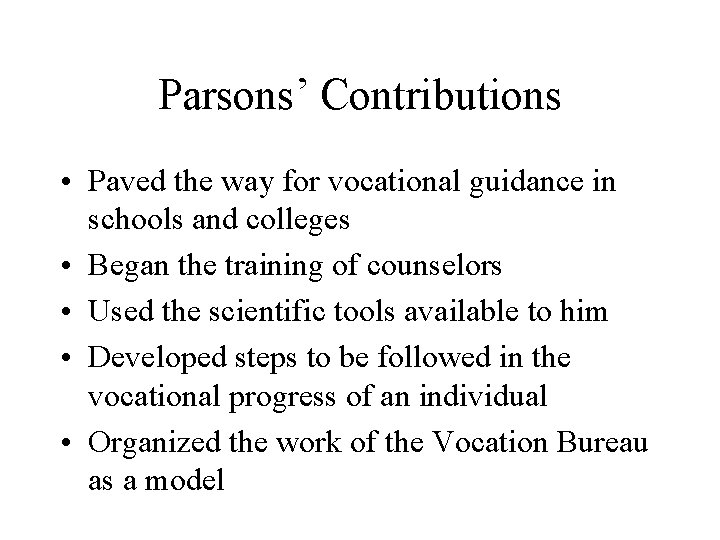 Parsons’ Contributions

• Paved the way for vocational guidance in schools and colleges
• Began the training of counselors
• Used the scientific tools available to him
• Developed steps to be followed in the vocational progress of an individual
• Organized the work of the Vocation Bureau as a model